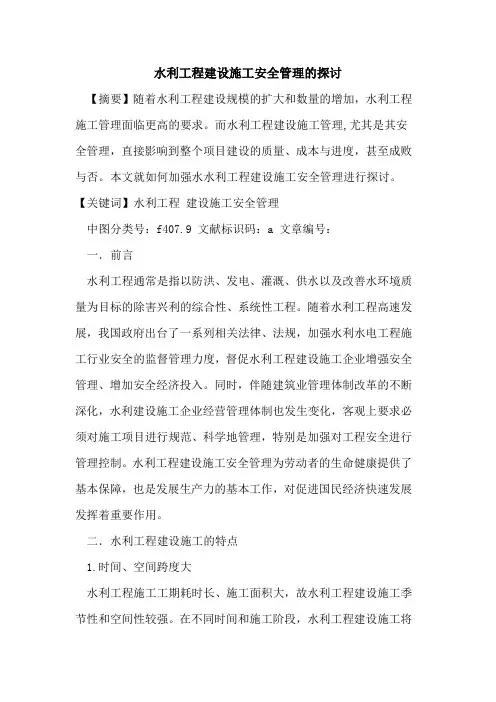 水利工程建设施工安全管理的探讨

【摘要】随着水利工程建设规模的扩大和数量的增加，水利工程施工管理面临更高的要求。而水利工程建设施工管理，尤其是其安全管理，直接影响到整个项目建设的质量、成本与进度，甚至成败与否。本文就如何加强水水利工程建设施工安全管理进行探讨。

【关键词】水利工程 建设施工安全管理

中图分类号：f407.9 文献标识码：a 文章编号：

一．前言

水利工程通常是指以防洪、发电、灌溉、供水以及改善水环境质量为目标的除害兴利的综合性、系统性工程。随着水利工程高速发展，我国政府出台了一系列相关法律、法规，加强水利水电工程施工行业安全的监督管理力度，督促水利工程建设施工企业增强安全管理、增加安全经济投入。同时，伴随建筑业管理体制改革的不断深化，水利建设施工企业经营管理体制也发生变化，客观上要求必须对施工项目进行规范、科学地管理，特别是加强对工程安全进行管理控制。水利工程建设施工安全管理为劳动者的生命健康提供了基本保障，也是发展生产力的基本工作，对促进国民经济快速发展发挥着重要作用。

二．水利工程建设施工的特点

1.时间、空间跨度大

水利工程施工工期耗时长、施工面积大，故水利工程建设施工季节性和空间性较强。在不同时间和施工阶段，水利工程建设施工将